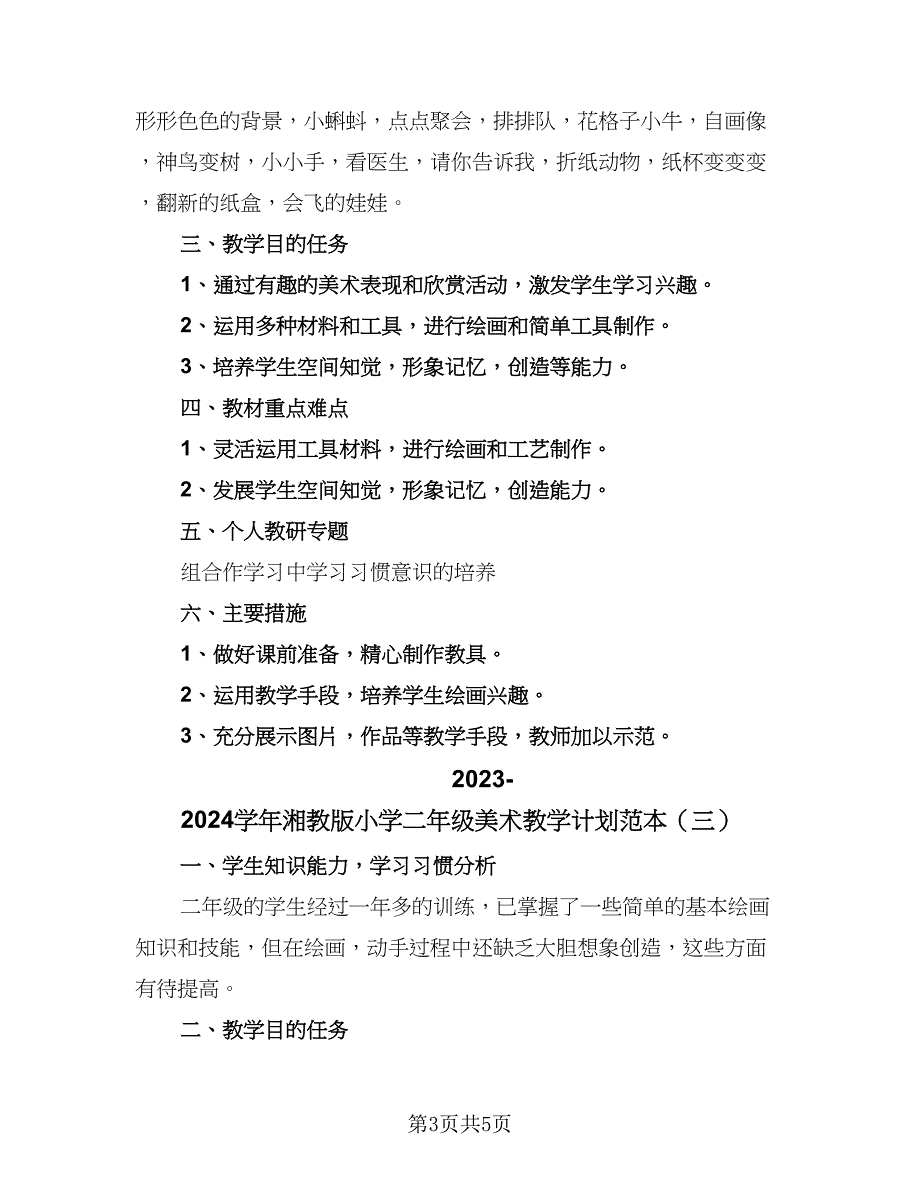 形形色色的背景，小蝌蚪，点点聚会，排排队，花格子小牛，自画像，神鸟变树，小小手，看医生，请你告诉我，折纸动物，纸杯变变变，翻新的纸盒，会飞的娃娃。

三、教学目的任务

1、通过有趣的美术表现和欣赏活动，激发学生学习兴趣。

2、运用多种材料和工具，进行绘画和简单工具制作。

3、培养学生空间知觉，形象记忆，创造等能力。

四、教材重点难点

1、灵活运用工具材料，进行绘画和工艺制作。

2、发展学生空间知觉，形象记忆，创造能力。

五、个人教研专题

组合作学习中学习习惯意识的培养

六、主要措施

1、做好课前准备，精心制作教具。

2、运用教学手段，培养学生绘画兴趣。

3、充分展示图片，作品等教学手段，教师加以示范。

2023-2024学年湘教版小学二年级美术教学计划范本（三）

一、学生知识能力，学习习惯分析

二年级的学生经过一年多的训练，已掌握了一些简单的基本绘画知识和技能，但在绘画，动手过程中还缺乏大胆想象创造，这些方面有待提高。

二、教学目的任务

第3页共5页